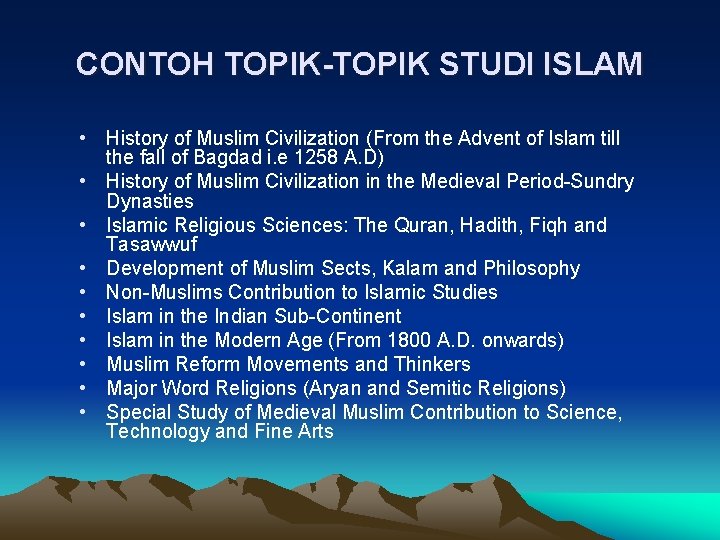 CONTOH TOPIK-TOPIK STUDI ISLAM

• History of Muslim Civilization (From the Advent of Islam till the fall of Bagdad i.e 1258 A.D)
• History of Muslim Civilization in the Medieval Period-Sundry Dynasties
• Islamic Religious Sciences: The Quran, Hadith, Fiqh and Tasawwuf
• Development of Muslim Sects, Kalam and Philosophy
• Non-Muslims Contribution to Islamic Studies
• Islam in the Indian Sub-Continent
• Islam in the Modern Age (From 1800 A.D. onwards)
• Muslim Reform Movements and Thinkers
• Major Word Religions (Aryan and Semitic Religions)
• Special Study of Medieval Muslim Contribution to Science, Technology and Fine Arts